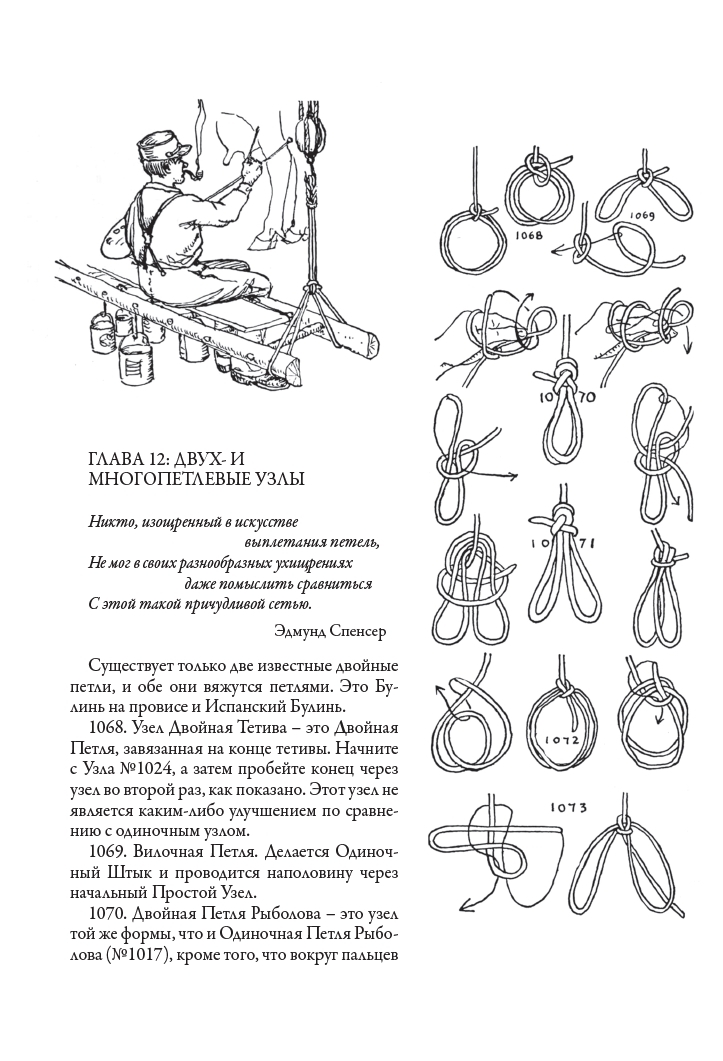 ГЛАВА 12: ДВУХ- И МНОГОПЕТЛЕВЫЕ УЗЛЫ

Никто, изощренный в искусстве
выплетания петель,
Не мог в своих разнообразных ухищрениях
даже помыслить сравниться
С этой такой причудливой сетью.

Эдмунд Спенсер

Существует только две известные двойные петли, и обе они вяжутся петлями. Это Булинь на провисе и Испанский Булинь.

1068. Узел Двойная Тетива – это Двойная Петля, завязанная на конце тетивы. Начните с Узла №1024, а затем пробейте конец через узел во второй раз, как показано. Этот узел не является каким-либо улучшением по сравнению с одиночным узлом.

1069. Вилочная Петля. Делается Одиночный Штык и проводится наполовину через начальный Простой Узел.

1070. Двойная Петля Рыболова – это узел той же формы, что и Одиночная Петля Рыболова (№1017), кроме того, что вокруг пальцев

1068

1069

1070

1071

1072

1073